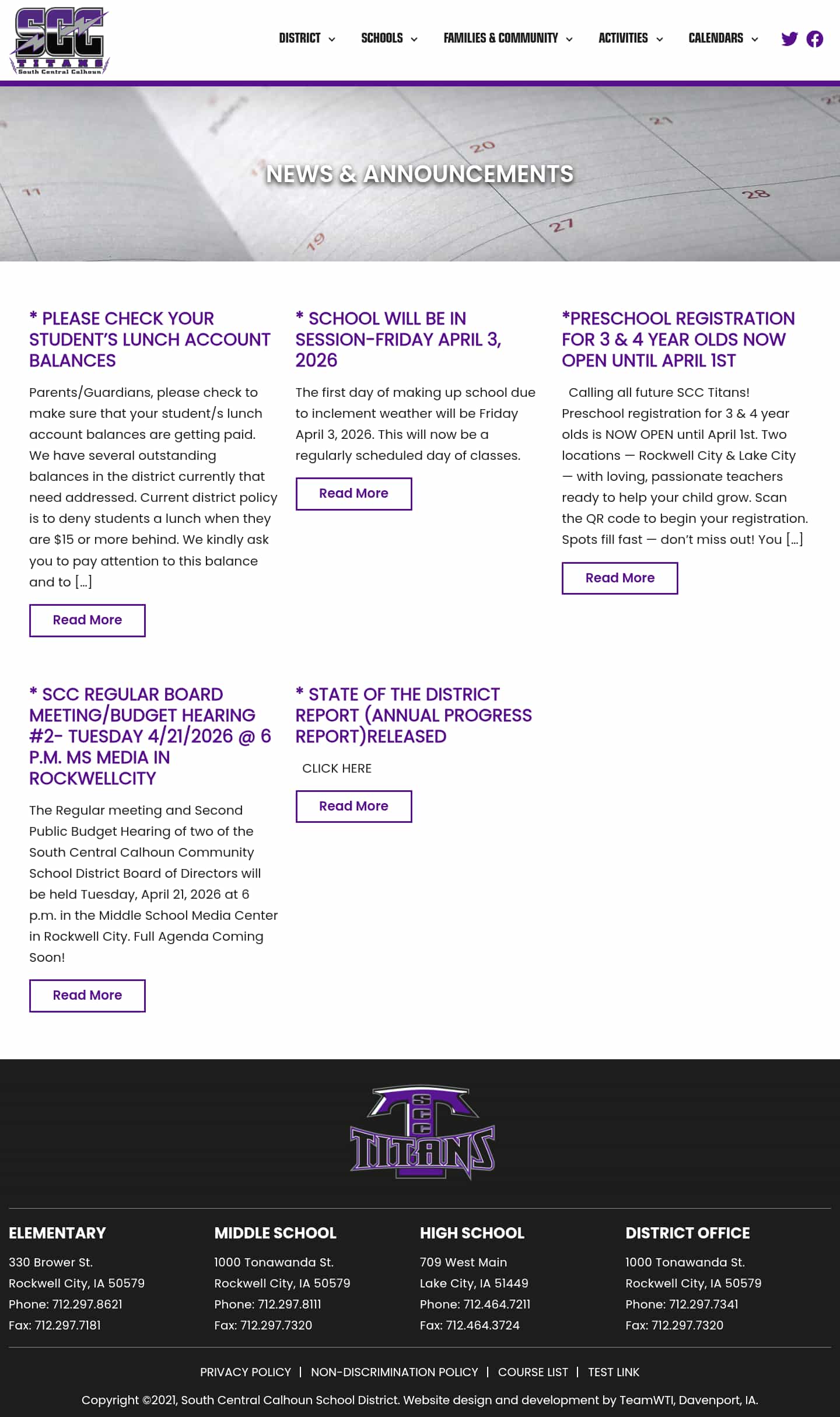 SCC TITANS South Central Calhoun

DISTRICT SCHOOLS FAMILIES & COMMUNITY ACTIVITIES CALENDARS

NEWS & ANNOUNCEMENTS

* PLEASE CHECK YOUR STUDENT'S LUNCH ACCOUNT BALANCES

Parents/Guardians, please check to make sure that your student/s lunch account balances are getting paid. We have several outstanding balances in the district currently that need addressed. Current district policy is to deny students a lunch when they are $15 or more behind. We kindly ask you to pay attention to this balance and to […]

Read More

* SCHOOL WILL BE IN SESSION-FRIDAY APRIL 3, 2026

The first day of making up school due to inclement weather will be Friday April 3, 2026. This will now be a regularly scheduled day of classes.

Read More

*PRESCHOOL REGISTRATION FOR 3 & 4 YEAR OLDS NOW OPEN UNTIL APRIL 1ST

Calling all future SCC Titans! Preschool registration for 3 & 4 year olds is NOW OPEN until April 1st. Two locations — Rockwell City & Lake City — with loving, passionate teachers ready to help your child grow. Scan the QR code to begin your registration. Spots fill fast — don't miss out! You […]

Read More

* SCC REGULAR BOARD MEETING/BUDGET HEARING #2- TUESDAY 4/21/2026 @ 6 P.M. MS MEDIA IN ROCKWELLCITY

The Regular meeting and Second Public Budget Hearing of two of the South Central Calhoun Community School District Board of Directors will be held Tuesday, April 21, 2026 at 6 p.m. in the Middle School Media Center in Rockwell City. Full Agenda Coming Soon!

Read More

* STATE OF THE DISTRICT REPORT (ANNUAL PROGRESS REPORT)RELEASED

CLICK HERE

Read More

SCC TITANS

ELEMENTARY
330 Brower St.
Rockwell City, IA 50579
Phone: 712.297.8621
Fax: 712.297.7181

MIDDLE SCHOOL
1000 Tonawanda St.
Rockwell City, IA 50579
Phone: 712.297.8111
Fax: 712.297.7320

HIGH SCHOOL
709 West Main
Lake City, IA 51449
Phone: 712.464.7211
Fax: 712.464.3724

DISTRICT OFFICE
1000 Tonawanda St.
Rockwell City, IA 50579
Phone: 712.297.7341
Fax: 712.297.7320

PRIVACY POLICY | NON-DISCRIMINATION POLICY | COURSE LIST | TEST LINK

Copyright ©2021, South Central Calhoun School District. Website design and development by TeamWTI, Davenport, IA.